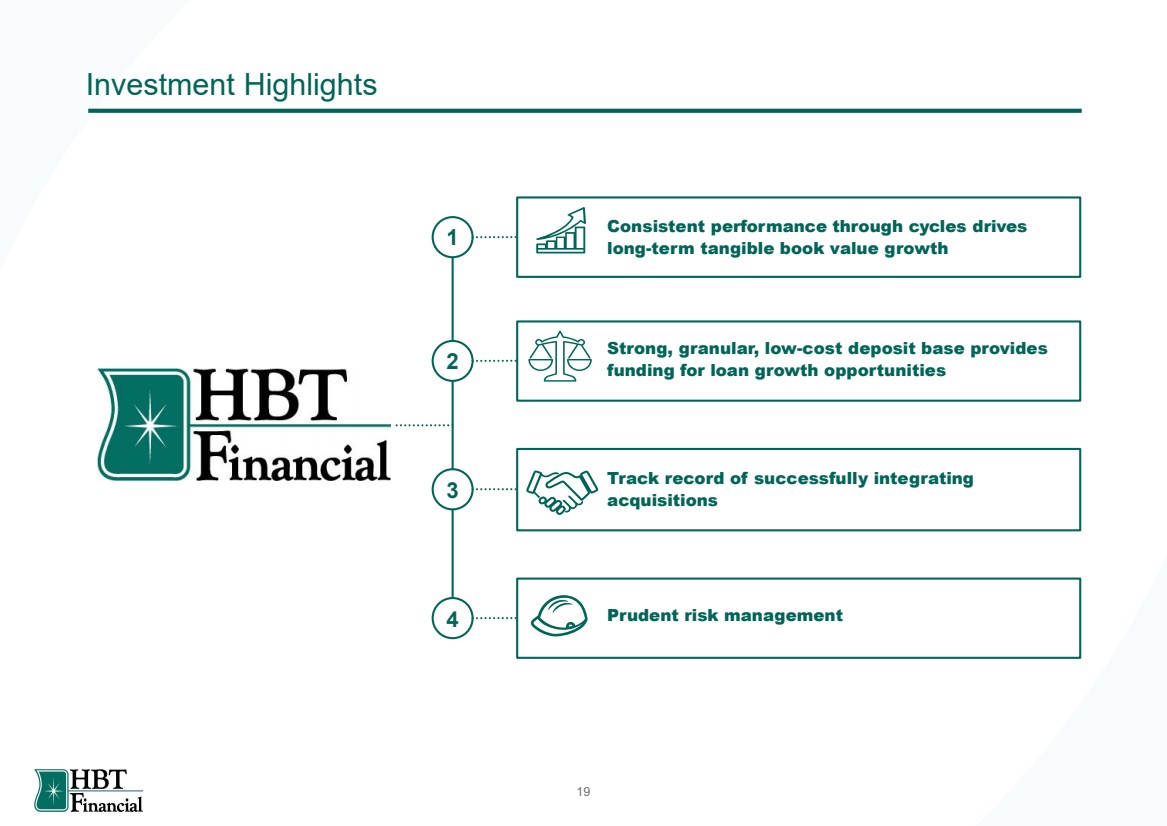 Investment Highlights

HBT Financial

1

Consistent performance through cycles drives long-term tangible book value growth

2

Strong, granular, low-cost deposit base provides funding for loan growth opportunities

3

Track record of successfully integrating acquisitions

4

Prudent risk management

HBT Financial

19